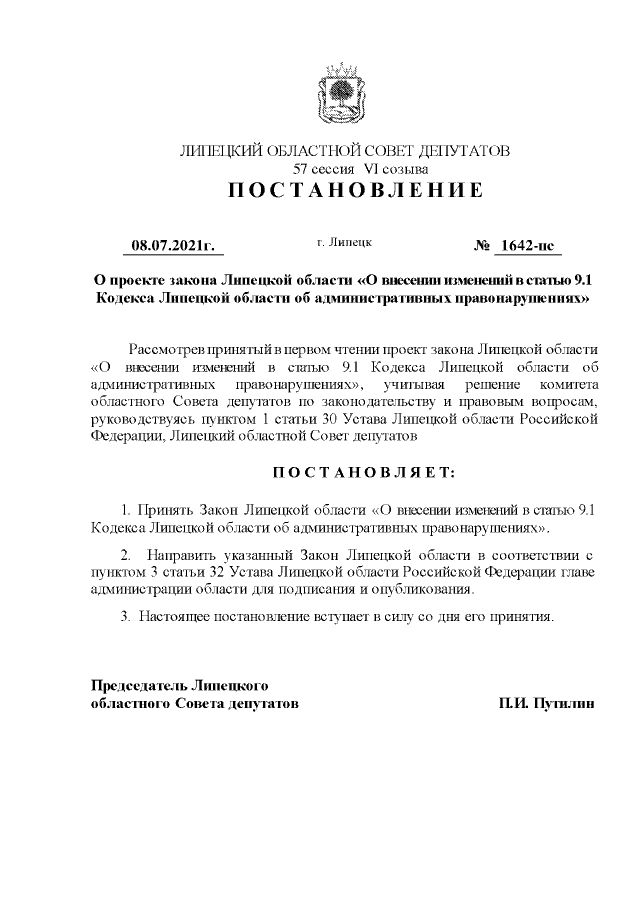 ЛИПЕЦКИЙ ОБЛАСТНОЙ СОВЕТ ДЕПУТАТОВ
57 сессия VI созыва
ПОСТАНОВЛЕНИЕ

08.07.2021г. г. Липецк № 1642-пс

О проекте закона Липецкой области «О внесении изменений в статью 9.1 Кодекса Липецкой области об административных правонарушениях»

Рассмотрев принятый в первом чтении проект закона Липецкой области «О внесении изменений в статью 9.1 Кодекса Липецкой области об административных правонарушениях», учитывая решение комитета областного Совета депутатов по законодательству и правовым вопросам, руководствуясь пунктом 1 статьи 30 Устава Липецкой области Российской Федерации, Липецкий областной Совет депутатов

ПОСТАНОВЛЯЕТ:

1. Принять Закон Липецкой области «О внесении изменений в статью 9.1 Кодекса Липецкой области об административных правонарушениях».

2. Направить указанный Закон Липецкой области в соответствии с пунктом 3 статьи 32 Устава Липецкой области Российской Федерации главе администрации области для подписания и опубликования.

3. Настоящее постановление вступает в силу со дня его принятия.

Председатель Липецкого
областного Совета депутатов П.И. Путилин